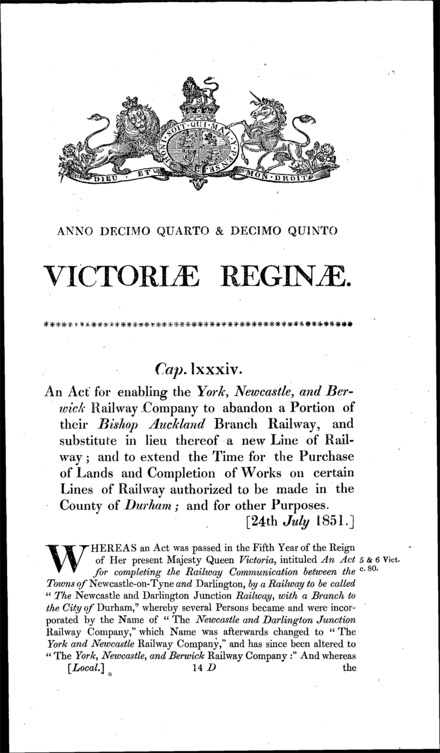 HONI SOIT QUI MAL Y PENSE

DIEU ET MON DROIT

ANNO DECIMO QUARTO & DECIMO QUINTO

VICTORIÆ REGINÆ.

Cap. lxxxiv.

An Act for enabling the York, Newcastle, and Berwick Railway Company to abandon a Portion of their Bishop Auckland Branch Railway, and substitute in lieu thereof a new Line of Railway; and to extend the Time for the Purchase of Lands and Completion of Works on certain Lines of Railway authorized to be made in the County of Durham; and for other Purposes.

[24th July 1851.]

WHEREAS an Act was passed in the Fifth Year of the Reign of Her present Majesty Queen Victoria, intituled An Act for completing the Railway Communication between the Towns of Newcastle-on-Tyne and Darlington, by a Railway to be called "The Newcastle and Darlington Junction Railway, with a Branch to the City of Durham," whereby several Persons became and were incorporated by the Name of "The Newcastle and Darlington Junction Railway Company," which Name was afterwards changed to "The York and Newcastle Railway Company," and has since been altered to "The York, Newcastle, and Berwick Railway Company:" And whereas

5 & 6 Vict. c. 80.

[Local.] 14 D the